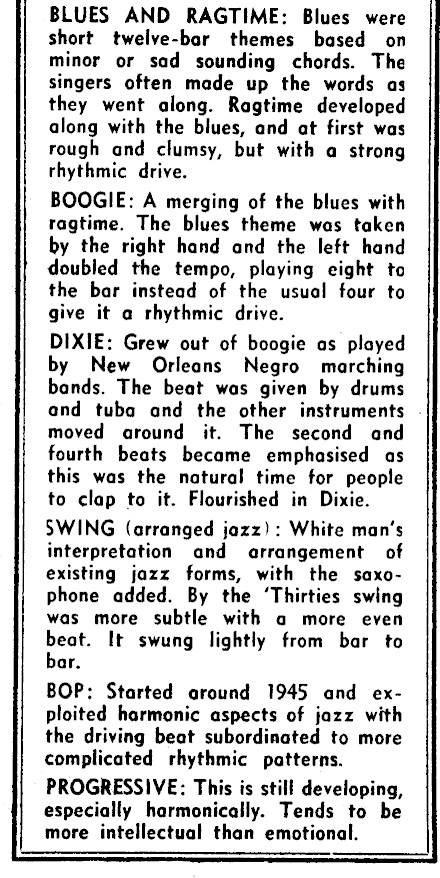 BLUES AND RAGTIME: Blues were short twelve-bar themes based on minor or sad sounding chords. The singers often made up the words as they went along. Ragtime developed along with the blues, and at first was rough and clumsy, but with a strong rhythmic drive.

BOOGIE: A merging of the blues with ragtime. The blues theme was taken by the right hand and the left hand doubled the tempo, playing eight to the bar instead of the usual four to give it a rhythmic drive.

DIXIE: Grew out of boogie as played by New Orleans Negro marching bands. The beat was given by drums and tuba and the other instruments moved around it. The second and fourth beats became emphasised as this was the natural time for people to clap to it. Flourished in Dixie.

SWING (arranged jazz): White man's interpretation and arrangement of existing jazz forms, with the saxophone added. By the 'Thirties swing was more subtle with a more even beat. It swung lightly from bar to bar.

BOP: Started around 1945 and exploited harmonic aspects of jazz with the driving beat subordinated to more complicated rhythmic patterns.

PROGRESSIVE: This is still developing, especially harmonically. Tends to be more intellectual than emotional.